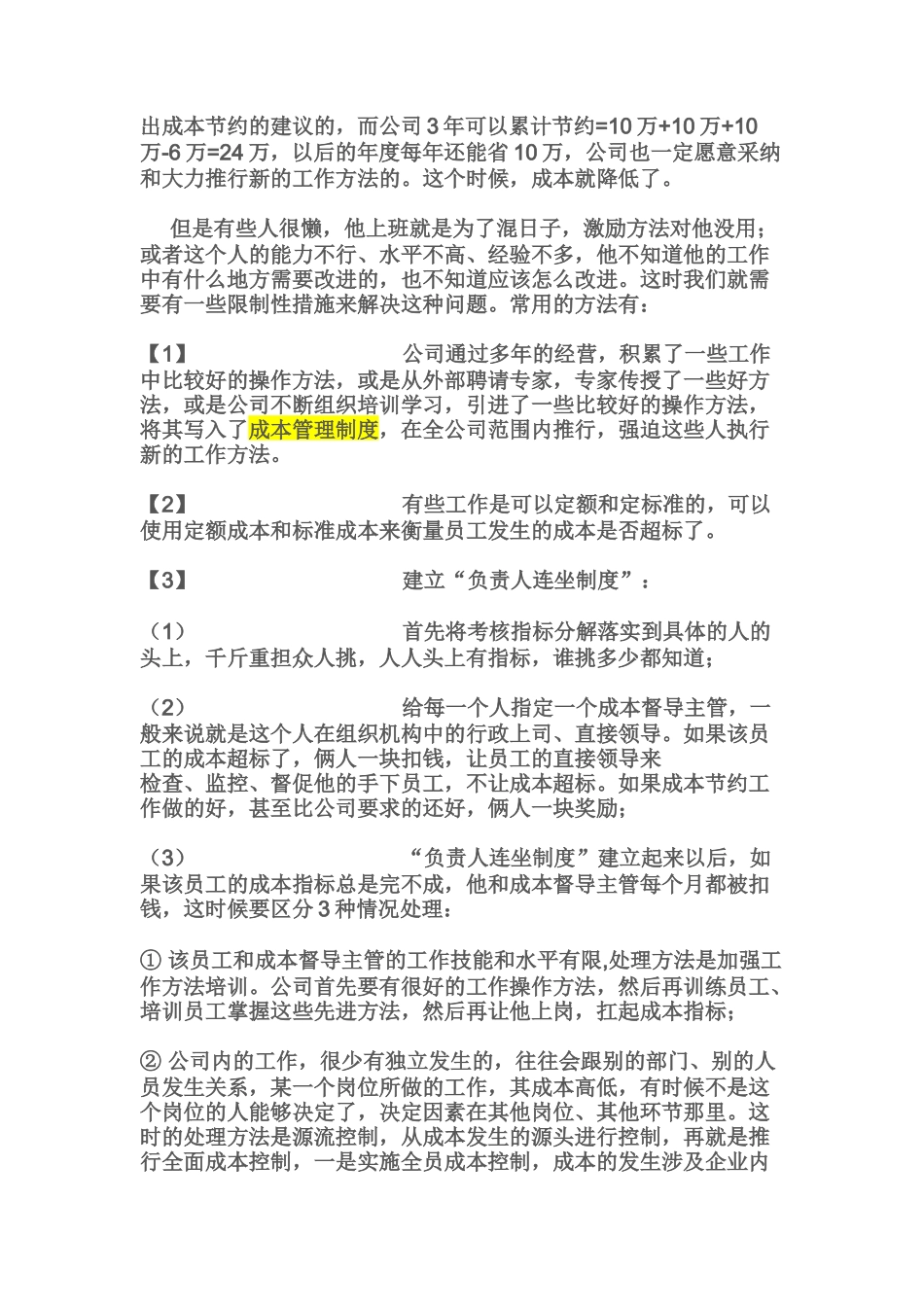 出成本节约的建议的，而公司 3 年可以累计节约=10 万+10 万+10 万-6 万=24 万，以后的年度每年还能省 10 万，公司也一定愿意采纳和大力推行新的工作方法的。这个时候，成本就降低了。

但是有些人很懒，他上班就是为了混日子，激励方法对他没用；或者这个人的能力不行、水平不高、经验不多，他不知道他的工作中有什么地方需要改进的，也不知道应该怎么改进。这时我们就需要有一些限制性措施来解决这种问题。常用的方法有：

【1】 公司通过多年的经营，积累了一些工作中比较好的操作方法，或是从外部聘请专家，专家传授了一些好方法，或是公司不断组织培训学习，引进了一些比较好的操作方法，将其写入了成本管理制度，在全公司范围内推行，强迫这些人执行新的工作方法。

【2】 有些工作是可以定额和定标准的，可以使用定额成本和标准成本来衡量员工发生的成本是否超标了。

【3】 建立“负责人连坐制度”：

（1） 首先将考核指标分解落实到具体的人的头上，千斤重担众人挑，人人头上有指标，谁挑多少都知道；

（2） 给每一个人指定一个成本督导主管，一般来说就是这个人在组织机构中的行政上司、直接领导。如果该员工的成本超标了，俩人一块扣钱，让员工的直接领导来检查、监控、督促他的手下员工，不让成本超标。如果成本节约工作做的好，甚至比公司要求的还好，俩人一块奖励；

（3） “负责人连坐制度”建立起来以后，如果该员工的成本指标总是完不成，他和成本督导主管每个月都被扣钱，这时候要区分 3 种情况处理：

① 该员工和成本督导主管的工作技能和水平有限,处理方法是加强工作方法培训。公司首先要有很好的工作操作方法，然后再训练员工、培训员工掌握这些先进方法，然后再让他上岗，扛起成本指标；

② 公司内的工作，很少有独立发生的，往往会跟别的部门、别的人员发生关系，某一个岗位所做的工作，其成本高低，有时候不是这个岗位的人能够决定了，决定因素在其他岗位、其他环节那里。这时的处理方法是源流控制，从成本发生的源头进行控制，再就是推行全面成本控制，一是实施全员成本控制，成本的发生涉及企业内